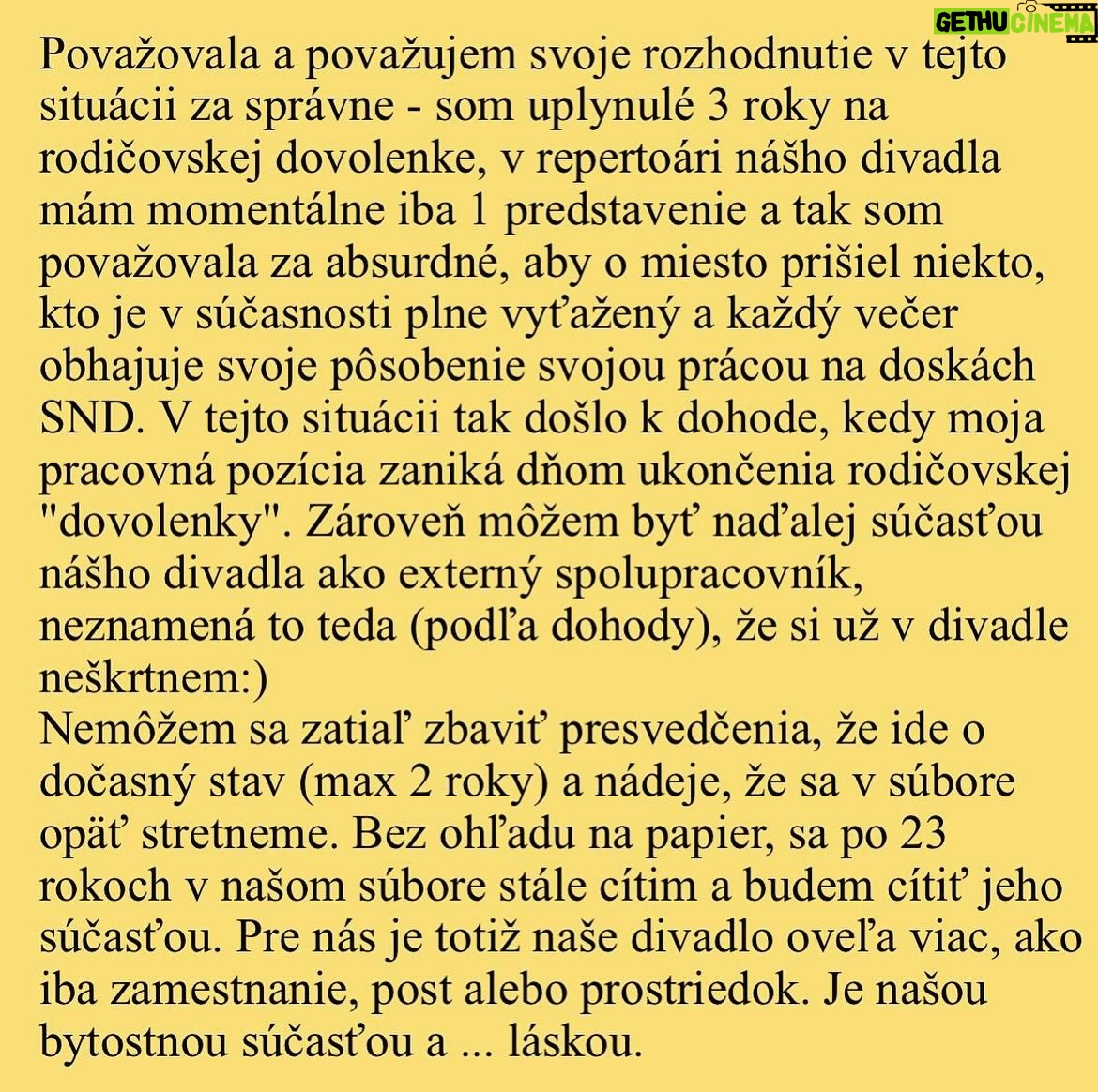 Považovala a považujem svoje rozhodnutie v tejto situácii za správne - som uplynulé 3 roky na rodičovskej dovolenke, v repertoári nášho divadla mám momentálne iba 1 predstavenie a tak som považovala za absurdné, aby o miesto prišiel niekto, kto je v súčasnosti plne vyťažený a každý večer obhajuje svoje pôsobenie svojou prácou na doskách SND. V tejto situácii tak došlo k dohode, kedy moja pracovná pozícia zaniká dňom ukončenia rodičovskej "dovolenky". Zároveň môžem byť naďalej súčasťou nášho divadla ako externý spolupracovník, neznamená to teda (podľa dohody), že si už v divadle neškrtnem:)
Nemôžem sa zatiaľ zbaviť presvedčenia, že ide o dočasný stav (max 2 roky) a nádeje, že sa v súbore opäť stretneme. Bez ohľadu na papier, sa po 23 rokoch v našom súbore stále cítim a budem cítiť jeho súčasťou. Pre nás je totiž naše divadlo oveľa viac, ako iba zamestnanie, post alebo prostriedok. Je našou bytostnou súčasťou a ... láskou.

GETHU CINEMA